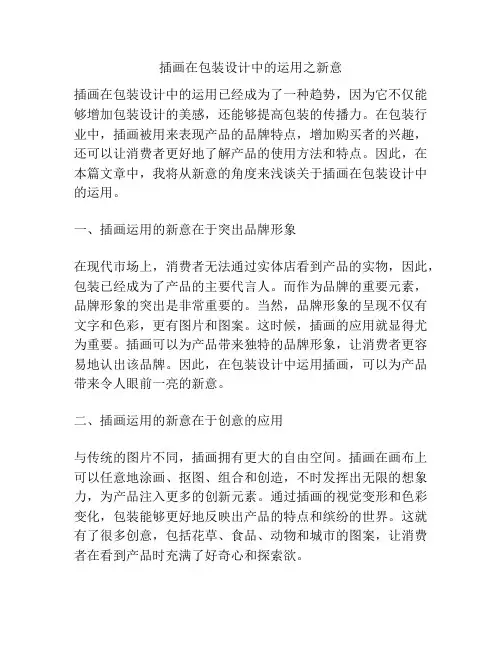 插画在包装设计中的运用之新意

插画在包装设计中的运用已经成为了一种趋势，因为它不仅能够增加包装设计的美感，还能够提高包装的传播力。在包装行业中，插画被用来表现产品的品牌特点，增加购买者的兴趣，还可以让消费者更好地了解产品的使用方法和特点。因此，在本篇文章中，我将从新意的角度来浅谈关于插画在包装设计中的运用。

一、插画运用的新意在于突出品牌形象

在现代市场上，消费者无法通过实体店看到产品的实物，因此，包装已经成为了产品的主要代言人。而作为品牌的重要元素，品牌形象的突出是非常重要的。当然，品牌形象的呈现不仅有文字和色彩，更有图片和图案。这时候，插画的应用就显得尤为重要。插画可以为产品带来独特的品牌形象，让消费者更容易地认出该品牌。因此，在包装设计中运用插画，可以为产品带来令人眼前一亮的新意。

二、插画运用的新意在于创意的应用

与传统的图片不同，插画拥有更大的自由空间。插画在画布上可以任意地涂画、抠图、组合和创造，不时发挥出无限的想象力，为产品注入更多的创新元素。通过插画的视觉变形和色彩变化，包装能够更好地反映出产品的特点和缤纷的世界。这就有了很多创意，包括花草、食品、动物和城市的图案，让消费者在看到产品时充满了好奇心和探索欲。